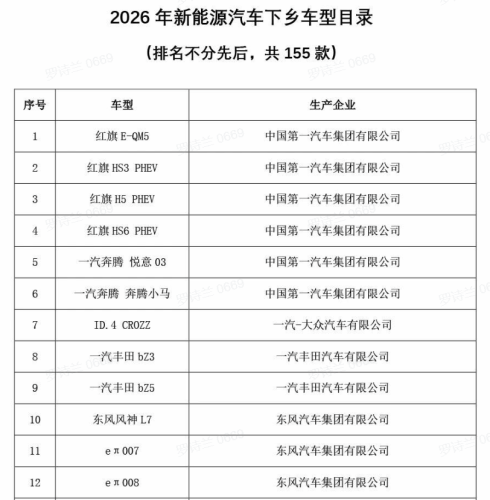 2026 年新能源汽车下乡车型目录

（排名不分先后，共 155 款）

| 序号 | 车型 | 生产企业 |
|---|---|---|
| 1 | 红旗 E-QM5 | 中国第一汽车集团有限公司 |
| 2 | 红旗 HS3 PHEV | 中国第一汽车集团有限公司 |
| 3 | 红旗 H5 PHEV | 中国第一汽车集团有限公司 |
| 4 | 红旗 HS6 PHEV | 中国第一汽车集团有限公司 |
| 5 | 一汽奔腾 悦意 03 | 中国第一汽车集团有限公司 |
| 6 | 一汽奔腾 奔腾小马 | 中国第一汽车集团有限公司 |
| 7 | ID.4 CROZZ | 一汽-大众汽车有限公司 |
| 8 | 一汽丰田 bZ3 | 一汽丰田汽车有限公司 |
| 9 | 一汽丰田 bZ5 | 一汽丰田汽车有限公司 |
| 10 | 东风风神 L7 | 东风汽车集团有限公司 |
| 11 | eπ007 | 东风汽车集团有限公司 |
| 12 | eπ008 | 东风汽车集团有限公司 |

罗诗兰 0669